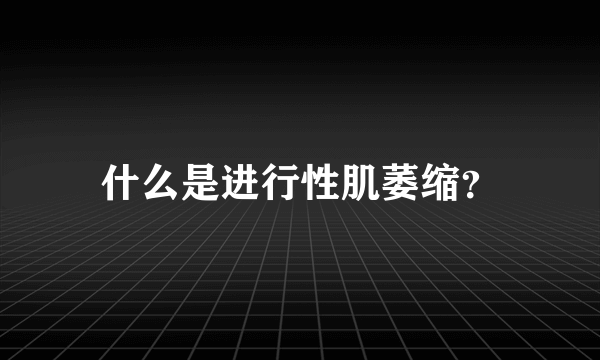 什么是进行性肌萎缩?